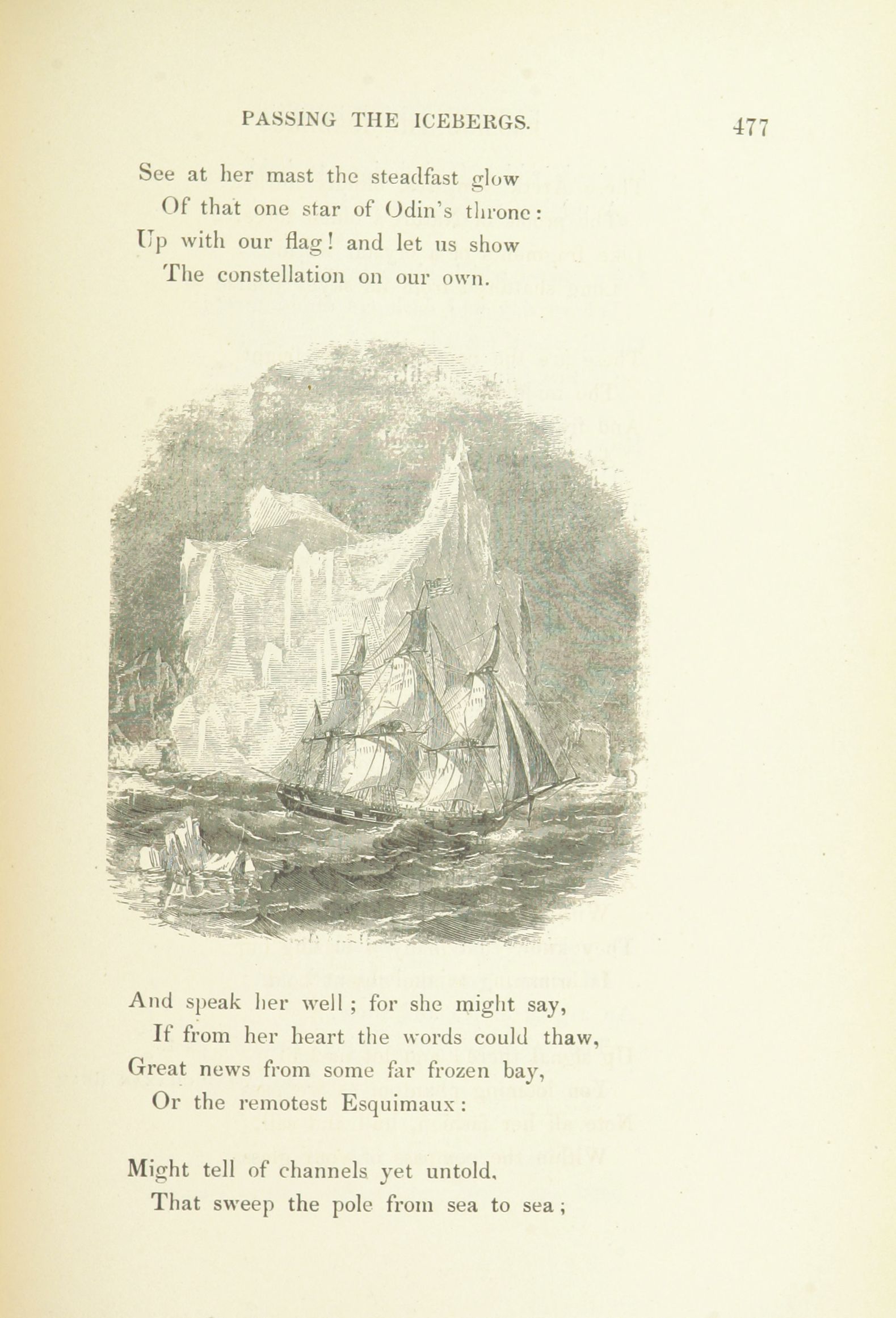 PASSING THE ICEBERGS. 477

See at her mast the steadfast glow
Of that one star of Odin's throne:
Up with our flag! and let us show
The constellation on our own.

And speak her well; for she might say,
If from her heart the words could thaw,
Great news from some far frozen bay,
Or the remotest Esquimaux:

Might tell of channels yet untold,
That sweep the pole from sea to sea;